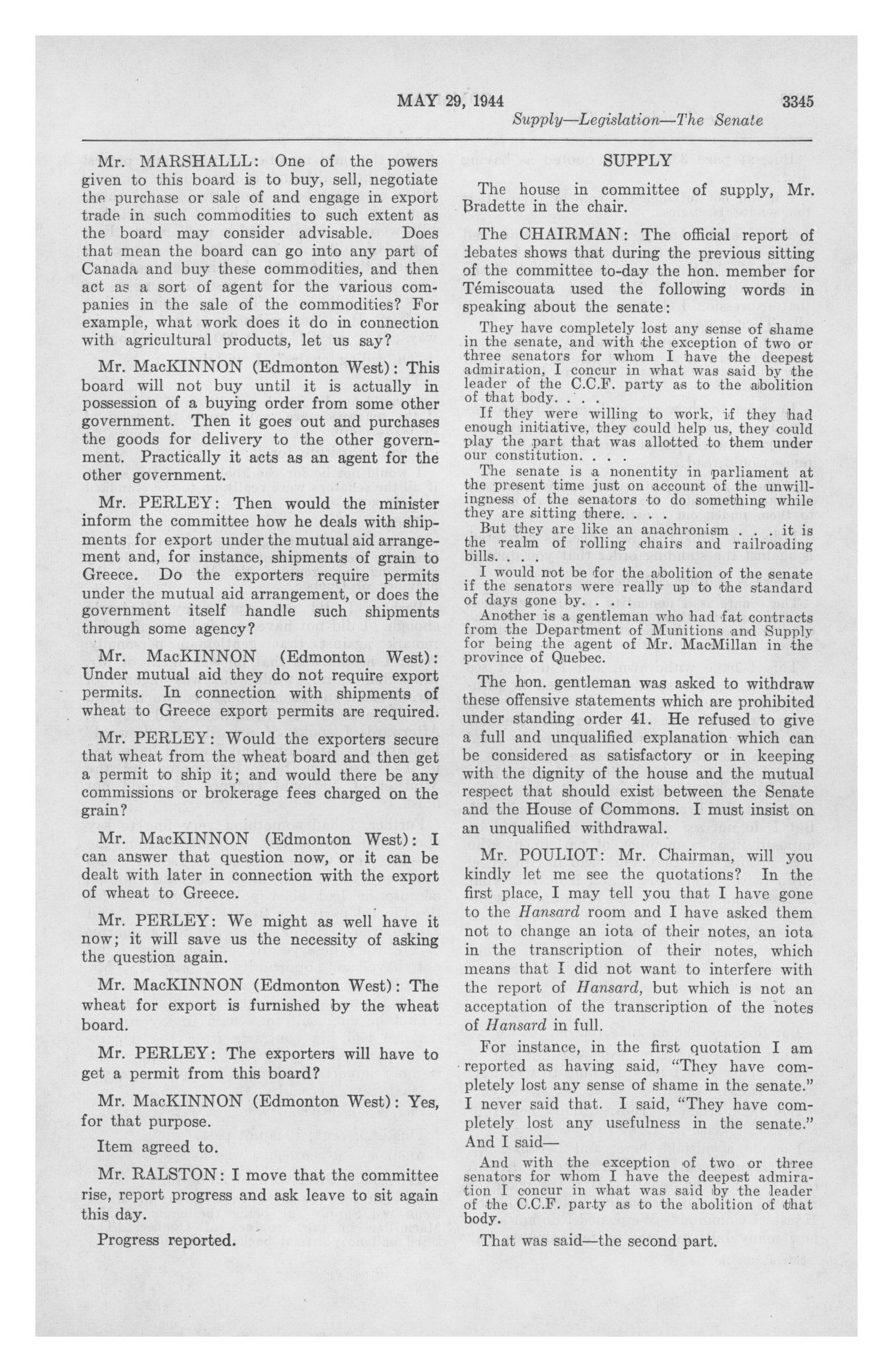 MAY 29, 1944 3345

Supply—Legislation—The Senate

Mr. MARSHALL: One of the powers given to this board is to buy, sell, negotiate the purchase or sale of and engage in export trade in such commodities to such extent as the board may consider advisable. Does that mean the board can go into any part of Canada and buy these commodities, and then act as a sort of agent for the various companies in the sale of the commodities? For example, what work does it do in connection with agricultural products, let us say?

Mr. MacKINNON (Edmonton West): This board will not buy until it is actually in possession of a buying order from some other government. Then it goes out and purchases the goods for delivery to the other government. Practically it acts as an agent for the other government.

Mr. PERLEY: Then would the minister inform the committee how he deals with shipments for export under the mutual aid arrangement and, for instance, shipments of grain to Greece. Do the exporters require permits under the mutual aid arrangement, or does the government itself handle such shipments through some agency?

Mr. MacKINNON (Edmonton West): Under mutual aid they do not require export permits. In connection with shipments of wheat to Greece export permits are required.

Mr. PERLEY: Would the exporters secure that wheat from the wheat board and then get a permit to ship it; and would there be any commissions or brokerage fees charged on the grain?

Mr. MacKINNON (Edmonton West): I can answer that question now, or it can be dealt with later in connection with the export of wheat to Greece.

Mr. PERLEY: We might as well have it now; it will save us the necessity of asking the question again.

Mr. MacKINNON (Edmonton West): The wheat for export is furnished by the wheat board.

Mr. PERLEY: The exporters will have to get a permit from this board?

Mr. MacKINNON (Edmonton West): Yes, for that purpose.

Item agreed to.

Mr. RALSTON: I move that the committee rise, report progress and ask leave to sit again this day.

Progress reported.

SUPPLY

The house in committee of supply, Mr. Bradette in the chair.

The CHAIRMAN: The official report of debates shows that during the previous sitting of the committee to-day the hon. member for Témiscouata used the following words in speaking about the senate:

They have completely lost any sense of shame in the senate, and with the exception of two or three senators for whom I have the deepest admiration, I concur in what was said by the leader of the C.C.F. party as to the abolition of that body. . . .

If they were willing to work, if they had enough initiative, they could help us, they could play the part that was allotted to them under our constitution. . . .

The senate is a nonentity in parliament at the present time just on account of the unwillingness of the senators to do something while they are sitting there. . . .

But they are like an anachronism . . . it is the realm of rolling chairs and railroading bills. . . .

I would not be for the abolition of the senate if the senators were really up to the standard of days gone by. . . .

Another is a gentleman who had fat contracts from the Department of Munitions and Supply for being the agent of Mr. MacMillan in the province of Quebec.

The hon. gentleman was asked to withdraw these offensive statements which are prohibited under standing order 41. He refused to give a full and unqualified explanation which can be considered as satisfactory or in keeping with the dignity of the house and the mutual respect that should exist between the Senate and the House of Commons. I must insist on an unqualified withdrawal.

Mr. POULIOT: Mr. Chairman, will you kindly let me see the quotations? In the first place, I may tell you that I have gone to the Hansard room and I have asked them not to change an iota of their notes, an iota in the transcription of their notes, which means that I did not want to interfere with the report of Hansard, but which is not an acceptation of the transcription of the notes of Hansard in full.

For instance, in the first quotation I am reported as having said, "They have completely lost any sense of shame in the senate." I never said that. I said, "They have completely lost any usefulness in the senate." And I said—

And with the exception of two or three senators for whom I have the deepest admiration I concur in what was said by the leader of the C.C.F. party as to the abolition of that body.

That was said—the second part.